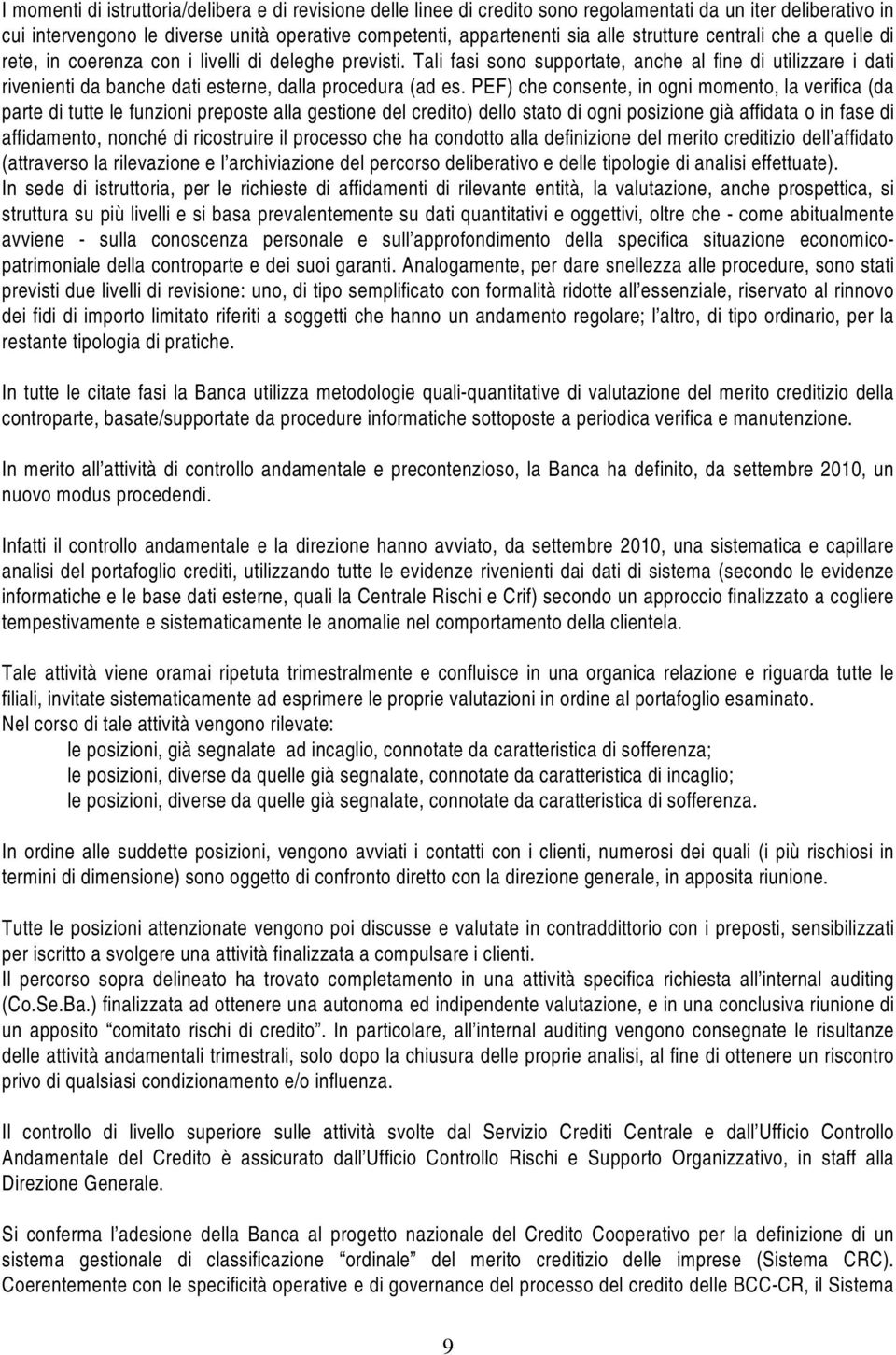 I momenti di istruttoria/delibera e di revisione delle linee di credito sono regolamentati da un iter deliberativo in cui intervengono le diverse unità operative competenti, appartenenti sia alle strutture centrali che a quelle di rete, in coerenza con i livelli di deleghe previsti. Tali fasi sono supportate, anche al fine di utilizzare i dati rivenienti da banche dati esterne, dalla procedura (ad es. PEF) che consente, in ogni momento, la verifica (da parte di tutte le funzioni preposte alla gestione del credito) dello stato di ogni posizione già affidata o in fase di affidamento, nonché di ricostruire il processo che ha condotto alla definizione del merito creditizio dell'affidato (attraverso la rilevazione e l'archiviazione del percorso deliberativo e delle tipologie di analisi effettuate).
In sede di istruttoria, per le richieste di affidamenti di rilevante entità, la valutazione, anche prospettica, si struttura su più livelli e si basa prevalentemente su dati quantitativi e oggettivi, oltre che - come abitualmente avviene - sulla conoscenza personale e sull'approfondimento della specifica situazione economico-patrimoniale della controparte e dei suoi garanti. Analogamente, per dare snellezza alle procedure, sono stati previsti due livelli di revisione: uno, di tipo semplificato con formalità ridotte all'essenziale, riservato al rinnovo dei fidi di importo limitato riferiti a soggetti che hanno un andamento regolare; l'altro, di tipo ordinario, per la restante tipologia di pratiche.

In tutte le citate fasi la Banca utilizza metodologie quali-quantitative di valutazione del merito creditizio della controparte, basate/supportate da procedure informatiche sottoposte a periodica verifica e manutenzione.

In merito all'attività di controllo andamentale e precontenzioso, la Banca ha definito, da settembre 2010, un nuovo modus procedendi.

Infatti il controllo andamentale e la direzione hanno avviato, da settembre 2010, una sistematica e capillare analisi del portafoglio crediti, utilizzando tutte le evidenze rivenienti dai dati di sistema (secondo le evidenze informatiche e le base dati esterne, quali la Centrale Rischi e Crif) secondo un approccio finalizzato a cogliere tempestivamente e sistematicamente le anomalie nel comportamento della clientela.

Tale attività viene oramai ripetuta trimestralmente e confluisce in una organica relazione e riguarda tutte le filiali, invitate sistematicamente ad esprimere le proprie valutazioni in ordine al portafoglio esaminato.
Nel corso di tale attività vengono rilevate:
le posizioni, già segnalate ad incaglio, connotate da caratteristica di sofferenza;
le posizioni, diverse da quelle già segnalate, connotate da caratteristica di incaglio;
le posizioni, diverse da quelle già segnalate, connotate da caratteristica di sofferenza.

In ordine alle suddette posizioni, vengono avviati i contatti con i clienti, numerosi dei quali (i più rischiosi in termini di dimensione) sono oggetto di confronto diretto con la direzione generale, in apposita riunione.

Tutte le posizioni attenzionate vengono poi discusse e valutate in contraddittorio con i preposti, sensibilizzati per iscritto a svolgere una attività finalizzata a compulsare i clienti.
Il percorso sopra delineato ha trovato completamento in una attività specifica richiesta all'internal auditing (Co.Se.Ba.) finalizzata ad ottenere una autonoma ed indipendente valutazione, e in una conclusiva riunione di un apposito "comitato rischi di credito". In particolare, all'internal auditing vengono consegnate le risultanze delle attività andamentali trimestrali, solo dopo la chiusura delle proprie analisi, al fine di ottenere un riscontro privo di qualsiasi condizionamento e/o influenza.

Il controllo di livello superiore sulle attività svolte dal Servizio Crediti Centrale e dall'Ufficio Controllo Andamentale del Credito è assicurato dall'Ufficio Controllo Rischi e Supporto Organizzativo, in staff alla Direzione Generale.

Si conferma l'adesione della Banca al progetto nazionale del Credito Cooperativo per la definizione di un sistema gestionale di classificazione "ordinale" del merito creditizio delle imprese (Sistema CRC). Coerentemente con le specificità operative e di governance del processo del credito delle BCC-CR, il Sistema

9